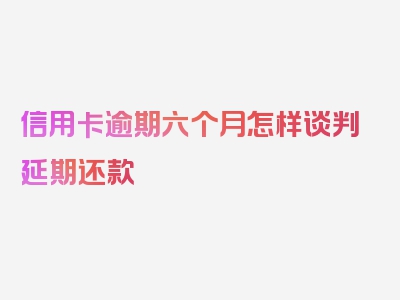 信用卡逾期六个月怎样谈判延期还款